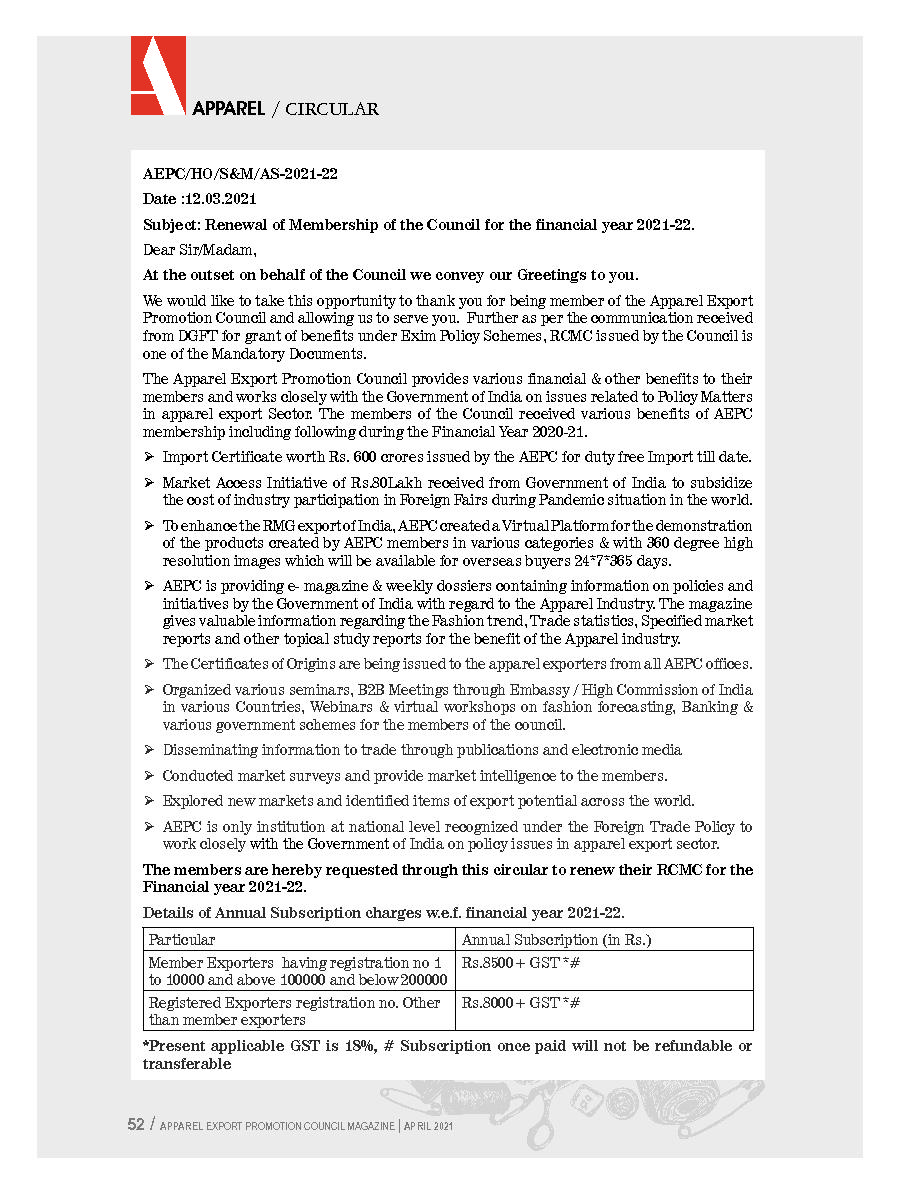 APPAREL / CIRCULAR

AEPC/HO/S&M/AS-2021-22

Date :12.03.2021

Subject: Renewal of Membership of the Council for the financial year 2021-22.

Dear Sir/Madam,

At the outset on behalf of the Council we convey our Greetings to you.

We would like to take this opportunity to thank you for being member of the Apparel Export Promotion Council and allowing us to serve you. Further as per the communication received from DGFT for grant of benefits under Exim Policy Schemes, RCMC issued by the Council is one of the Mandatory Documents.

The Apparel Export Promotion Council provides various financial & other benefits to their members and works closely with the Government of India on issues related to Policy Matters in apparel export Sector. The members of the Council received various benefits of AEPC membership including following during the Financial Year 2020-21.

➢ Import Certificate worth Rs. 600 crores issued by the AEPC for duty free Import till date.

➢ Market Access Initiative of Rs.80Lakh received from Government of India to subsidize the cost of industry participation in Foreign Fairs during Pandemic situation in the world.

➢ To enhance the RMG export of India, AEPC created a Virtual Platform for the demonstration of the products created by AEPC members in various categories & with 360 degree high resolution images which will be available for overseas buyers 24*7*365 days.

➢ AEPC is providing e- magazine & weekly dossiers containing information on policies and initiatives by the Government of India with regard to the Apparel Industry. The magazine gives valuable information regarding the Fashion trend, Trade statistics, Specified market reports and other topical study reports for the benefit of the Apparel industry.

➢ The Certificates of Origins are being issued to the apparel exporters from all AEPC offices.

➢ Organized various seminars, B2B Meetings through Embassy / High Commission of India in various Countries, Webinars & virtual workshops on fashion forecasting, Banking & various government schemes for the members of the council.

➢ Disseminating information to trade through publications and electronic media

➢ Conducted market surveys and provide market intelligence to the members.

➢ Explored new markets and identified items of export potential across the world.

➢ AEPC is only institution at national level recognized under the Foreign Trade Policy to work closely with the Government of India on policy issues in apparel export sector.

The members are hereby requested through this circular to renew their RCMC for the Financial year 2021-22.

Details of Annual Subscription charges w.e.f. financial year 2021-22.

| Particular | Annual Subscription (in Rs.) |
|---|---|
| Member Exporters having registration no 1 to 10000 and above 100000 and below 200000 | Rs.8500 + GST *# |
| Registered Exporters registration no. Other than member exporters | Rs.8000 + GST *# |

*Present applicable GST is 18%, # Subscription once paid will not be refundable or transferable

52 / APPAREL EXPORT PROMOTION COUNCIL MAGAZINE | APRIL 2021